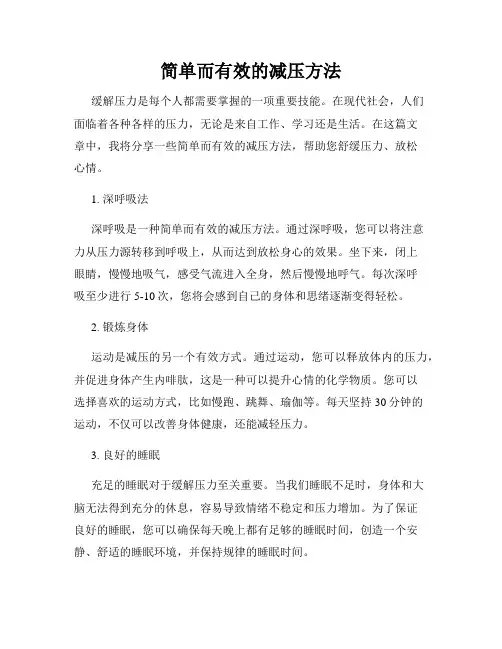 简单而有效的减压方法

缓解压力是每个人都需要掌握的一项重要技能。在现代社会，人们面临着各种各样的压力，无论是来自工作、学习还是生活。在这篇文章中，我将分享一些简单而有效的减压方法，帮助您舒缓压力、放松心情。

1. 深呼吸法

深呼吸是一种简单而有效的减压方法。通过深呼吸，您可以将注意力从压力源转移到呼吸上，从而达到放松身心的效果。坐下来，闭上眼睛，慢慢地吸气，感受气流进入全身，然后慢慢地呼气。每次深呼吸至少进行 5-10 次，您将会感到自己的身体和思绪逐渐变得轻松。

2. 锻炼身体

运动是减压的另一个有效方式。通过运动，您可以释放体内的压力，并促进身体产生内啡肽，这是一种可以提升心情的化学物质。您可以选择喜欢的运动方式，比如慢跑、跳舞、瑜伽等。每天坚持 30 分钟的运动，不仅可以改善身体健康，还能减轻压力。

3. 良好的睡眠

充足的睡眠对于缓解压力至关重要。当我们睡眠不足时，身体和大脑无法得到充分的休息，容易导致情绪不稳定和压力增加。为了保证良好的睡眠，您可以确保每天晚上都有足够的睡眠时间，创造一个安静、舒适的睡眠环境，并保持规律的睡眠时间。